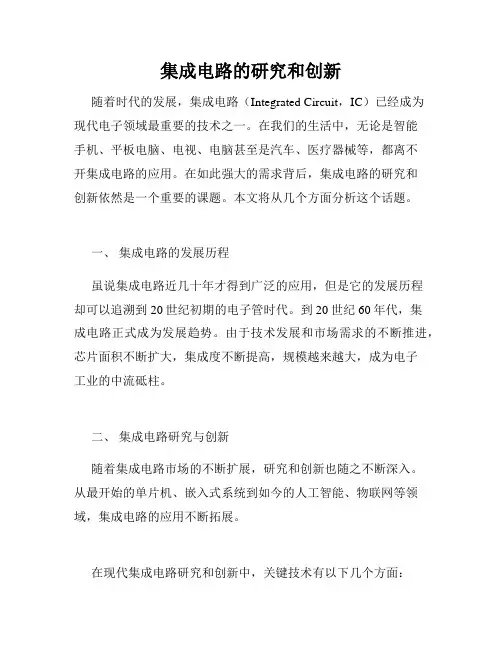 集成电路的研究和创新

随着时代的发展，集成电路（Integrated Circuit，IC）已经成为现代电子领域最重要的技术之一。在我们的生活中，无论是智能手机、平板电脑、电视、电脑甚至是汽车、医疗器械等，都离不开集成电路的应用。在如此强大的需求背后，集成电路的研究和创新依然是一个重要的课题。本文将从几个方面分析这个话题。

一、 集成电路的发展历程

虽说集成电路近几十年才得到广泛的应用，但是它的发展历程却可以追溯到20世纪初期的电子管时代。到20世纪60年代，集成电路正式成为发展趋势。由于技术发展和市场需求的不断推进，芯片面积不断扩大，集成度不断提高，规模越来越大，成为电子工业的中流砥柱。

二、 集成电路研究与创新

随着集成电路市场的不断扩展，研究和创新也随之不断深入。从最开始的单片机、嵌入式系统到如今的人工智能、物联网等领域，集成电路的应用不断拓展。

在现代集成电路研究和创新中，关键技术有以下几个方面：